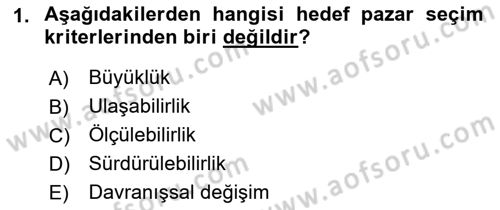 1. Aşağıdakilerden hangisi hedef pazar seçim kriterlerinden biri değildir?

A) Büyüklük
B) Ulaşabilirlik
C) Ölçülebilirlik
D) Sürdürülebilirlik
E) Davranışsal değişim

www.aofsoru.com